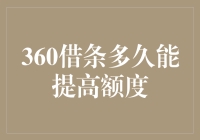 360借条多久能提高额度